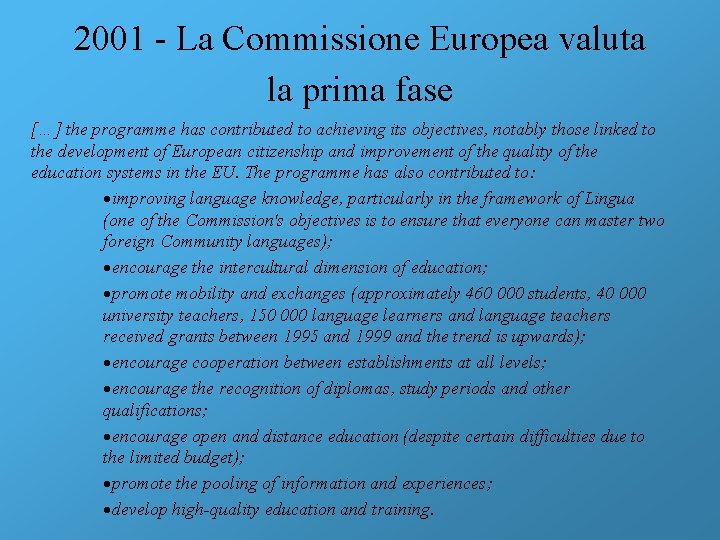 2001 - La Commissione Europea valuta la prima fase

[...] the programme has contributed to achieving its objectives, notably those linked to the development of European citizenship and improvement of the quality of the education systems in the EU. The programme has also contributed to:

•improving language knowledge, particularly in the framework of Lingua (one of the Commission's objectives is to ensure that everyone can master two foreign Community languages);

•encourage the intercultural dimension of education;

•promote mobility and exchanges (approximately 460 000 students, 40 000 university teachers, 150 000 language learners and language teachers received grants between 1995 and 1999 and the trend is upwards);

•encourage cooperation between establishments at all levels;

•encourage the recognition of diplomas, study periods and other qualifications;

•encourage open and distance education (despite certain difficulties due to the limited budget);

•promote the pooling of information and experiences;

•develop high-quality education and training.